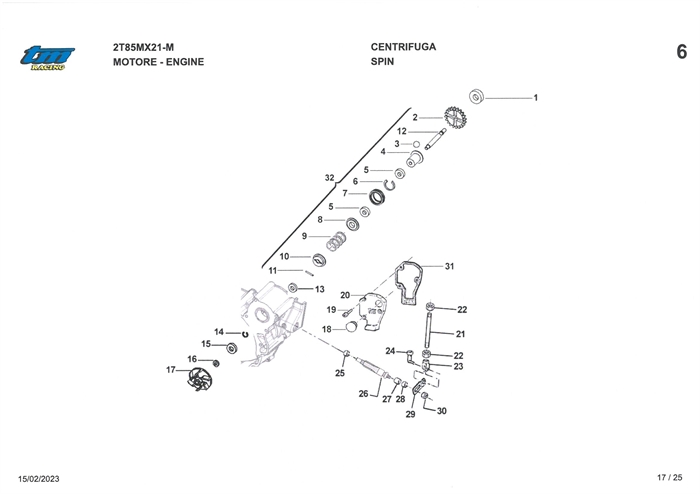 tm RACING

2T85MX21-M
MOTORE - ENGINE

CENTRIFUGA
SPIN

6

1
2
12
3
4
5
6
7
5
8
9
10
11
13
32
31
20
19
18
22
21
24
22
23
14
15
16
17
25
26
27
28
29
30

15/02/2023

17 / 25